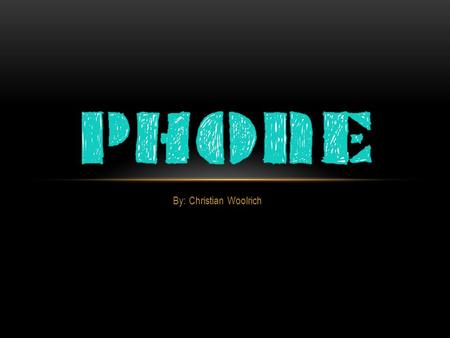 PHONE

By: Christian Woolrich